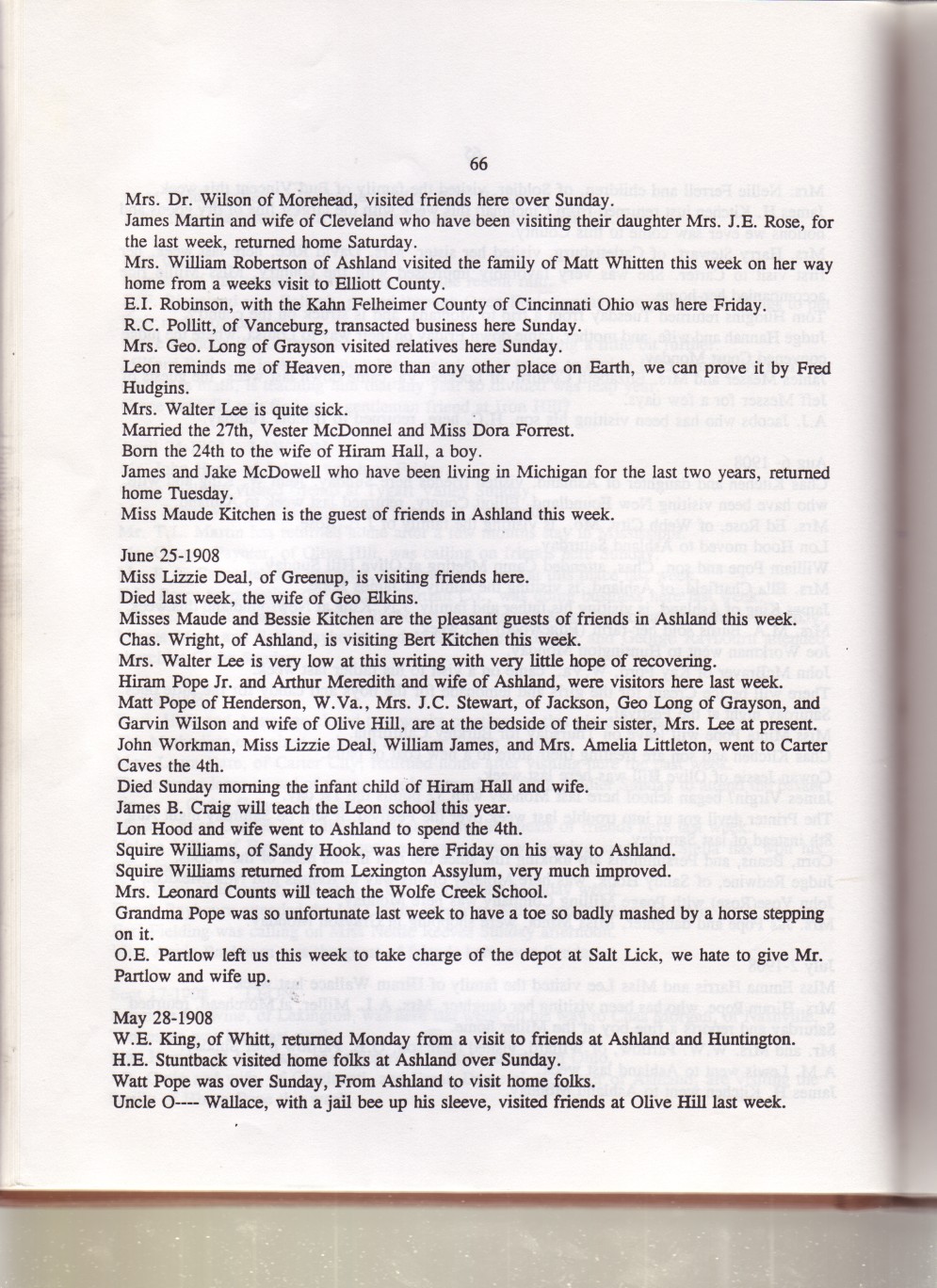 66

Mrs. Dr. Wilson of Morehead, visited friends here over Sunday.
James Martin and wife of Cleveland who have been visiting their daughter Mrs. J.E. Rose, for the last week, returned home Saturday.
Mrs. William Robertson of Ashland visited the family of Matt Whitten this week on her way home from a weeks visit to Elliott County.
E.I. Robinson, with the Kahn Felheimer County of Cincinnati Ohio was here Friday.
R.C. Pollitt, of Vanceburg, transacted business here Sunday.
Mrs. Geo. Long of Grayson visited relatives here Sunday.
Leon reminds me of Heaven, more than any other place on Earth, we can prove it by Fred Hudgins.
Mrs. Walter Lee is quite sick.
Married the 27th, Vester McDonnel and Miss Dora Forrest.
Born the 24th to the wife of Hiram Hall, a boy.
James and Jake McDowell who have been living in Michigan for the last two years, returned home Tuesday.
Miss Maude Kitchen is the guest of friends in Ashland this week.

June 25-1908
Miss Lizzie Deal, of Greenup, is visiting friends here.
Died last week, the wife of Geo Elkins.
Misses Maude and Bessie Kitchen are the pleasant guests of friends in Ashland this week.
Chas. Wright, of Ashland, is visiting Bert Kitchen this week.
Mrs. Walter Lee is very low at this writing with very little hope of recovering.
Hiram Pope Jr. and Arthur Meredith and wife of Ashland, were visitors here last week.
Matt Pope of Henderson, W.Va., Mrs. J.C. Stewart, of Jackson, Geo Long of Grayson, and Garvin Wilson and wife of Olive Hill, are at the bedside of their sister, Mrs. Lee at present.
John Workman, Miss Lizzie Deal, William James, and Mrs. Amelia Littleton, went to Carter Caves the 4th.
Died Sunday morning the infant child of Hiram Hall and wife.
James B. Craig will teach the Leon school this year.
Lon Hood and wife went to Ashland to spend the 4th.
Squire Williams, of Sandy Hook, was here Friday on his way to Ashland.
Squire Williams returned from Lexington Assylum, very much improved.
Mrs. Leonard Counts will teach the Wolfe Creek School.
Grandma Pope was so unfortunate last week to have a toe so badly mashed by a horse stepping on it.
O.E. Partlow left us this week to take charge of the depot at Salt Lick, we hate to give Mr. Partlow and wife up.

May 28-1908
W.E. King, of Whitt, returned Monday from a visit to friends at Ashland and Huntington.
H.E. Stuntback visited home folks at Ashland over Sunday.
Watt Pope was over Sunday, From Ashland to visit home folks.
Uncle O---- Wallace, with a jail bee up his sleeve, visited friends at Olive Hill last week.